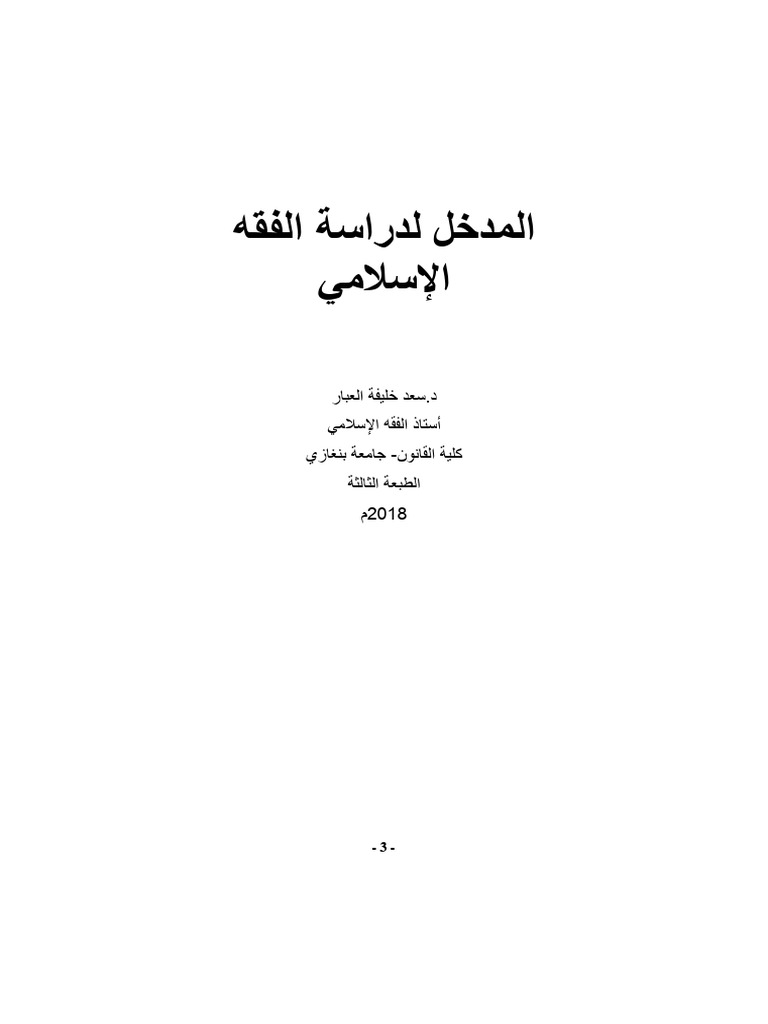 المدخل لدراسة الفقه الإسلامي

د.سعد خليفة العبار
أستاذ الفقه الإسلامي
كلية القانون- جامعة بنغازي
الطبعة الثالثة
2018م

- 3 -